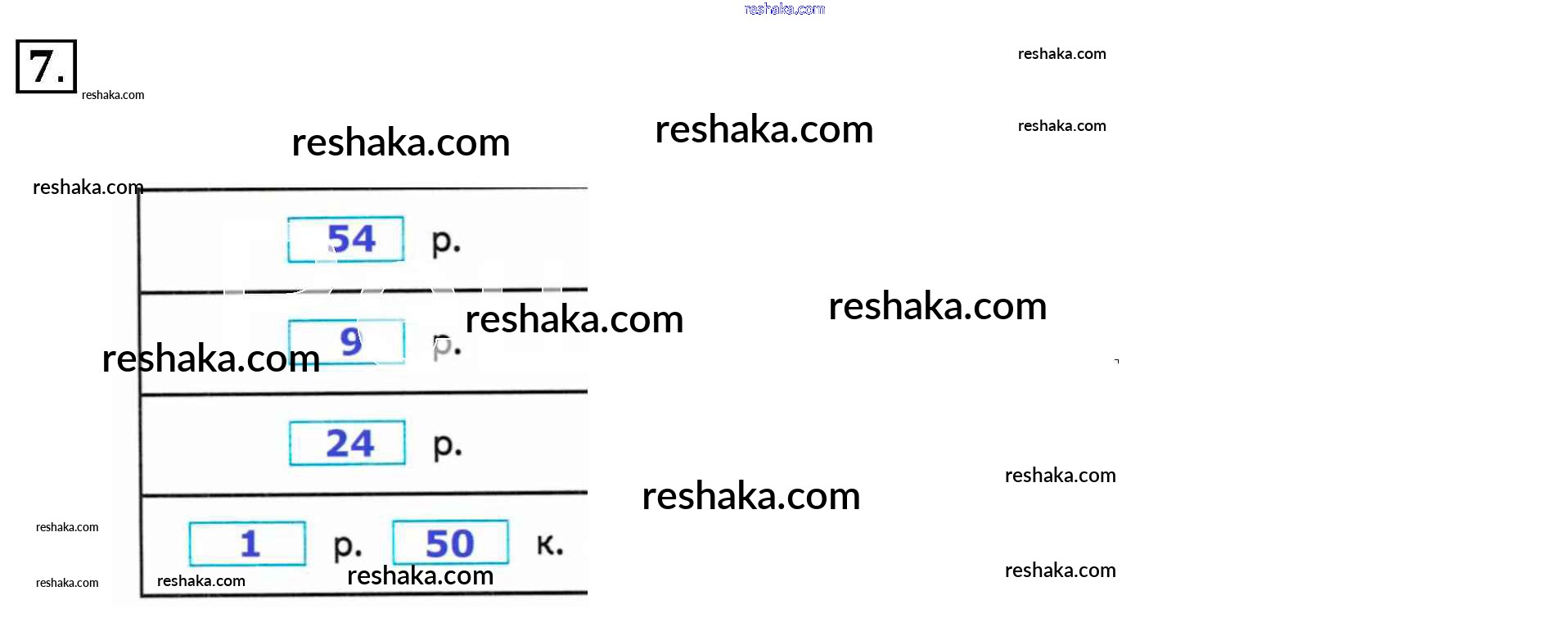 7.

54 р.

9 р.

24 р.

1 р. 50 к.

reshaka.com